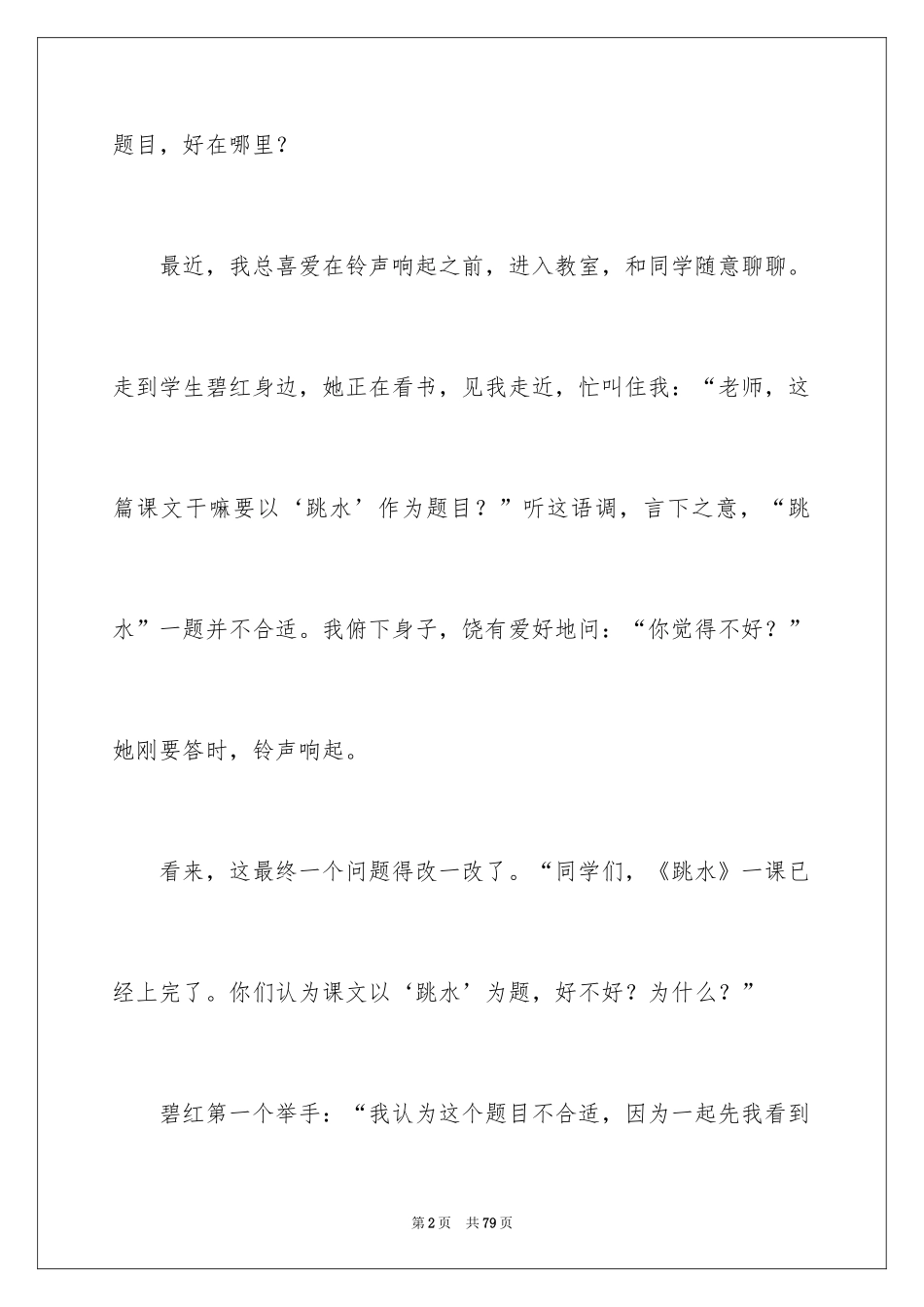 题目，好在哪里？

最近，我总喜爱在铃声响起之前，进入教室，和同学随意聊聊。走到学生碧红身边，她正在看书，见我走近，忙叫住我：“老师，这篇课文干嘛要以‘跳水’作为题目？”听这语调，言下之意，“跳水”一题并不合适。我俯下身子，饶有爱好地问：“你觉得不好？”她刚要答时，铃声响起。

看来，这最终一个问题得改一改了。“同学们，《跳水》一课已经上完了。你们认为课文以‘跳水’为题，好不好？为什么？”

碧红第一个举手：“我认为这个题目不合适，因为一起先我看到

第2页 共79页